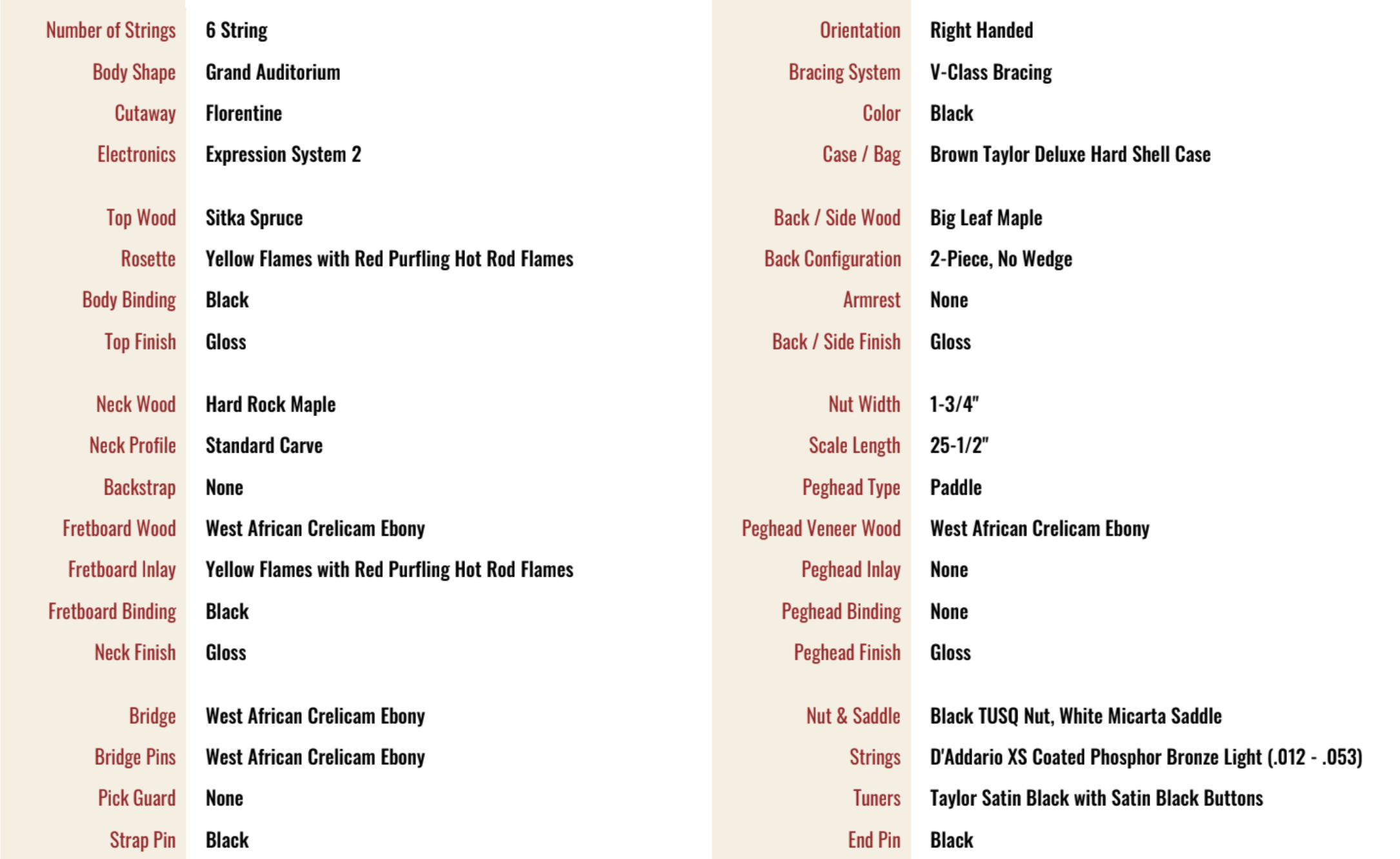 | | |
|---|---|
| Number of Strings | 6 String |
| Body Shape | Grand Auditorium |
| Cutaway | Florentine |
| Electronics | Expression System 2 |
| Top Wood | Sitka Spruce |
| Rosette | Yellow Flames with Red Purfling Hot Rod Flames |
| Body Binding | Black |
| Top Finish | Gloss |
| Neck Wood | Hard Rock Maple |
| Neck Profile | Standard Carve |
| Backstrap | None |
| Fretboard Wood | West African Crelicam Ebony |
| Fretboard Inlay | Yellow Flames with Red Purfling Hot Rod Flames |
| Fretboard Binding | Black |
| Neck Finish | Gloss |
| Bridge | West African Crelicam Ebony |
| Bridge Pins | West African Crelicam Ebony |
| Pick Guard | None |
| Strap Pin | Black |

| | |
|---|---|
| Orientation | Right Handed |
| Bracing System | V-Class Bracing |
| Color | Black |
| Case / Bag | Brown Taylor Deluxe Hard Shell Case |
| Back / Side Wood | Big Leaf Maple |
| Back Configuration | 2-Piece, No Wedge |
| Armrest | None |
| Back / Side Finish | Gloss |
| Nut Width | 1-3/4" |
| Scale Length | 25-1/2" |
| Peghead Type | Paddle |
| Peghead Veneer Wood | West African Crelicam Ebony |
| Peghead Inlay | None |
| Peghead Binding | None |
| Peghead Finish | Gloss |
| Nut & Saddle | Black TUSQ Nut, White Micarta Saddle |
| Strings | D'Addario XS Coated Phosphor Bronze Light (.012 - .053) |
| Tuners | Taylor Satin Black with Satin Black Buttons |
| End Pin | Black |